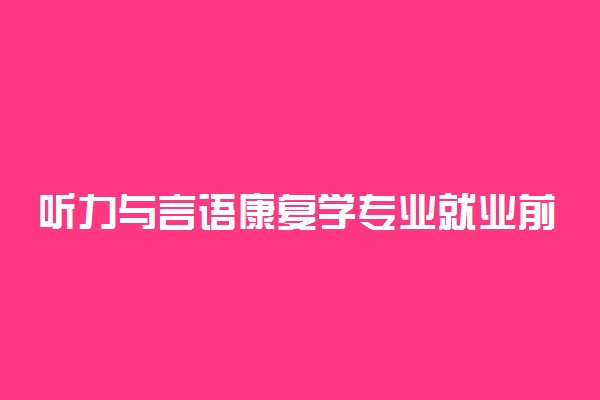 听力与言语康复学专业就业前